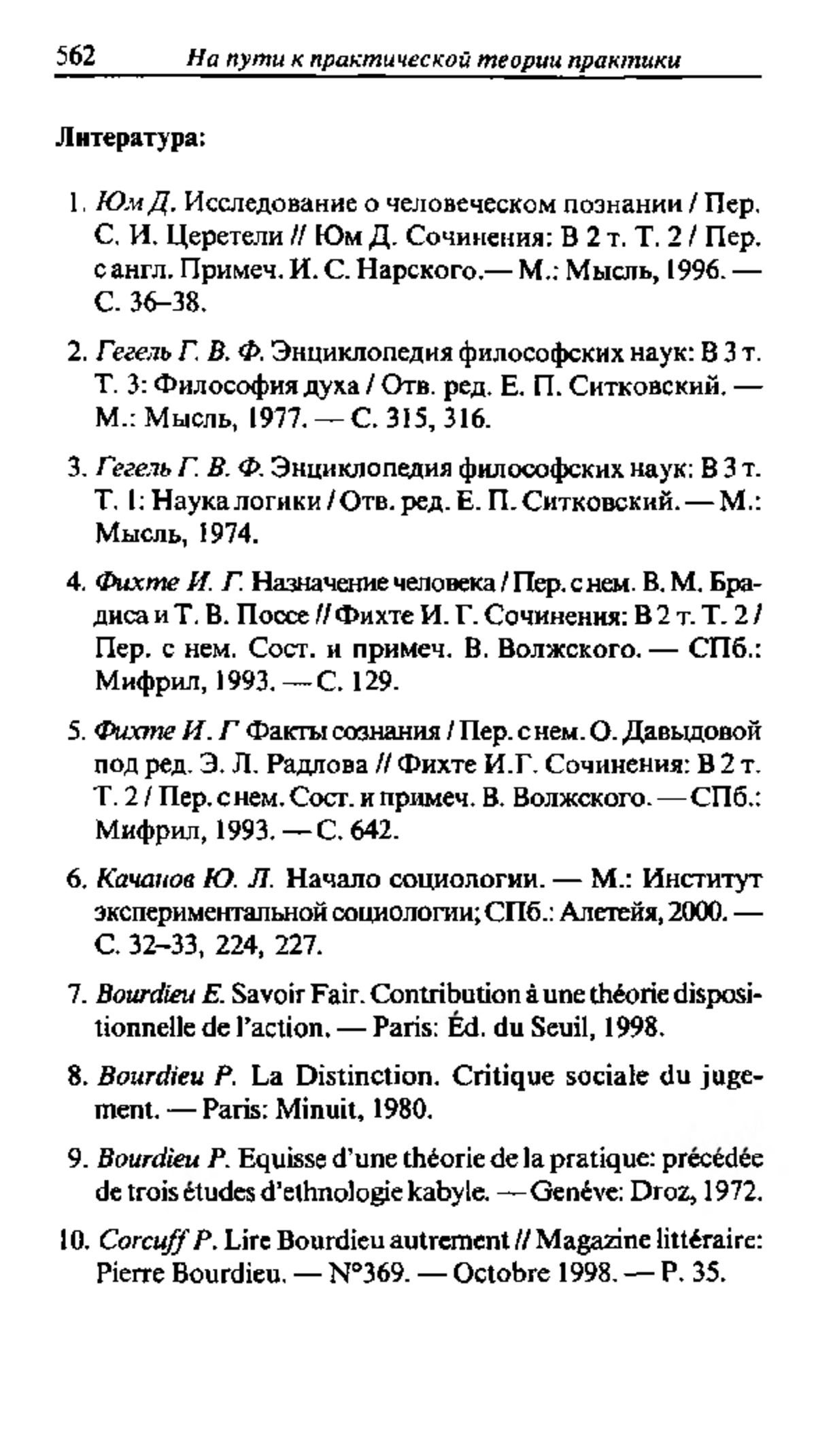 562 На пути к практической теории практики

Литература:

1. Юм Д. Исследование о человеческом познании / Пер. С. И. Церетели // Юм Д. Сочинения: В 2 т. Т. 2 / Пер. с англ. Примеч. И. С. Нарского.— М.: Мысль, 1996. — С. 36–38.

2. Гегель Г. В. Ф. Энциклопедия философских наук: В 3 т. Т. 3: Философия духа / Отв. ред. Е. П. Ситковский. — М.: Мысль, 1977. — С. 315, 316.

3. Гегель Г. В. Ф. Энциклопедия философских наук: В 3 т. Т. 1: Наука логики / Отв. ред. Е. П. Ситковский. — М.: Мысль, 1974.

4. Фихте И. Г. Назначение человека / Пер. с нем. В. М. Брадиса и Т. В. Поссе // Фихте И. Г. Сочинения: В 2 т. Т. 2 / Пер. с нем. Сост. и примеч. В. Волжского. — СПб.: Мифрил, 1993. — С. 129.

5. Фихте И. Г Факты сознания / Пер. с нем. О. Давыдовой под ред. Э. Л. Радлова // Фихте И.Г. Сочинения: В 2 т. Т. 2 / Пер. с нем. Сост. и примеч. В. Волжского. — СПб.: Мифрил, 1993. — С. 642.

6. Качанов Ю. Л. Начало социологии. — М.: Институт экспериментальной социологии; СПб.: Алетейя, 2000. — С. 32–33, 224, 227.

7. Bourdieu E. Savoir Fair. Contribution à une théorie dispositionnelle de l'action. — Paris: Éd. du Seuil, 1998.

8. Bourdieu P. La Distinction. Critique sociale du jugement. — Paris: Minuit, 1980.

9. Bourdieu P. Equisse d'une théorie de la pratique: précédée de trois études d'ethnologie kabyle. — Genéve: Droz, 1972.

10. Corcuff P. Lire Bourdieu autrement // Magazine littéraire: Pierre Bourdieu. — N°369. — Octobre 1998. — P. 35.